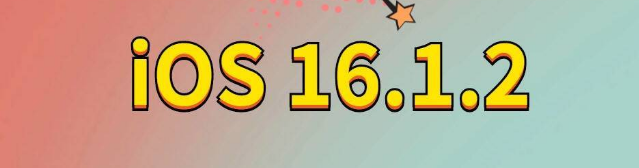 iOS 16.1.2